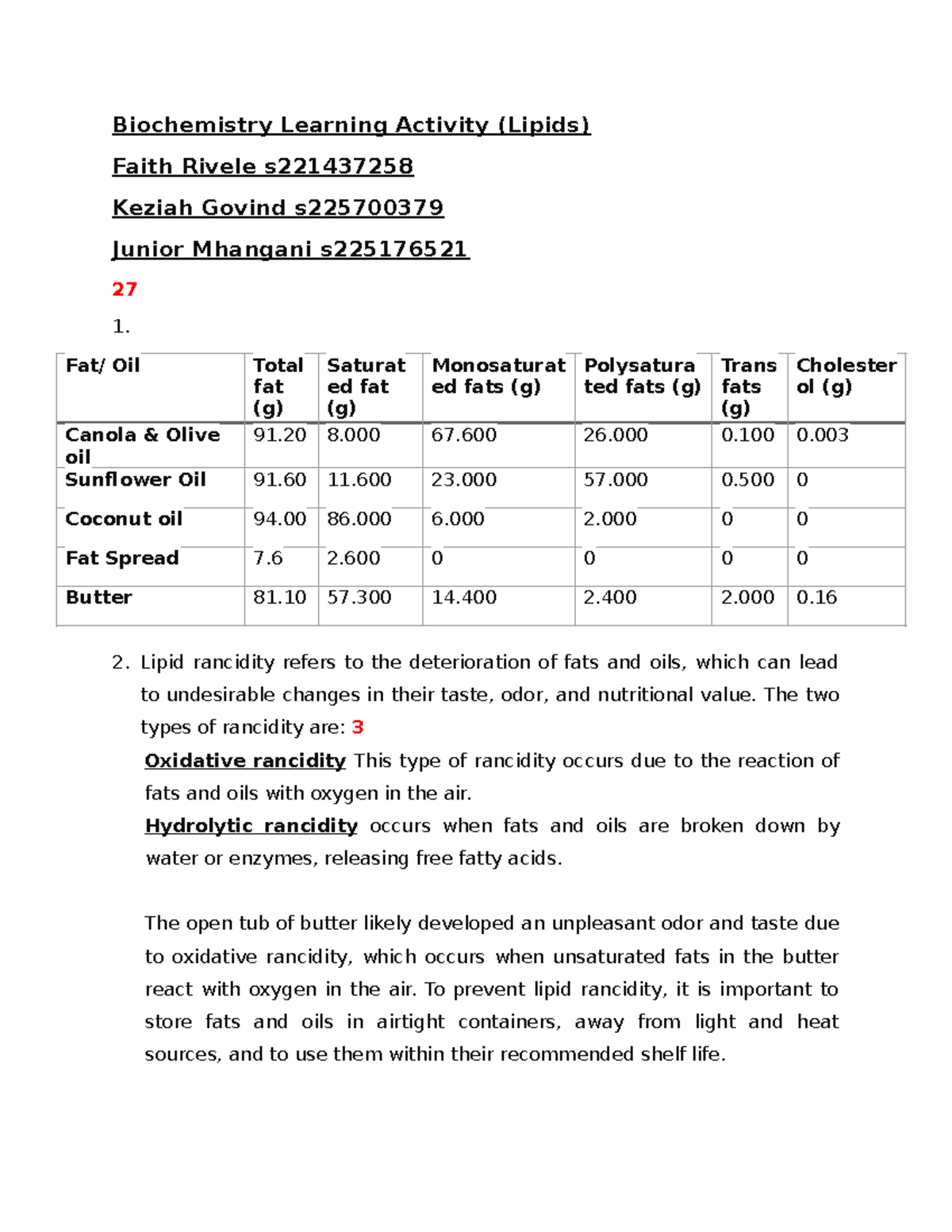 Biochemistry Learning Activity (Lipids)

Faith Rivele s221437258

Keziah Govind s225700379

Junior Mhangani s225176521

27

1.

| Fat/ Oil | Total fat (g) | Saturated fat (g) | Monosaturated fats (g) | Polysaturated fats (g) | Trans fats (g) | Cholesterol (g) |
|---|---|---|---|---|---|---|
| Canola & Olive oil | 91.20 | 8.000 | 67.600 | 26.000 | 0.100 | 0.003 |
| Sunflower Oil | 91.60 | 11.600 | 23.000 | 57.000 | 0.500 | 0 |
| Coconut oil | 94.00 | 86.000 | 6.000 | 2.000 | 0 | 0 |
| Fat Spread | 7.6 | 2.600 | 0 | 0 | 0 | 0 |
| Butter | 81.10 | 57.300 | 14.400 | 2.400 | 2.000 | 0.16 |

2. Lipid rancidity refers to the deterioration of fats and oils, which can lead to undesirable changes in their taste, odor, and nutritional value. The two types of rancidity are: 3

Oxidative rancidity This type of rancidity occurs due to the reaction of fats and oils with oxygen in the air.

Hydrolytic rancidity occurs when fats and oils are broken down by water or enzymes, releasing free fatty acids.

The open tub of butter likely developed an unpleasant odor and taste due to oxidative rancidity, which occurs when unsaturated fats in the butter react with oxygen in the air. To prevent lipid rancidity, it is important to store fats and oils in airtight containers, away from light and heat sources, and to use them within their recommended shelf life.